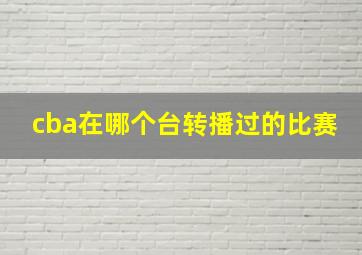 cba在哪个台转播过的比赛